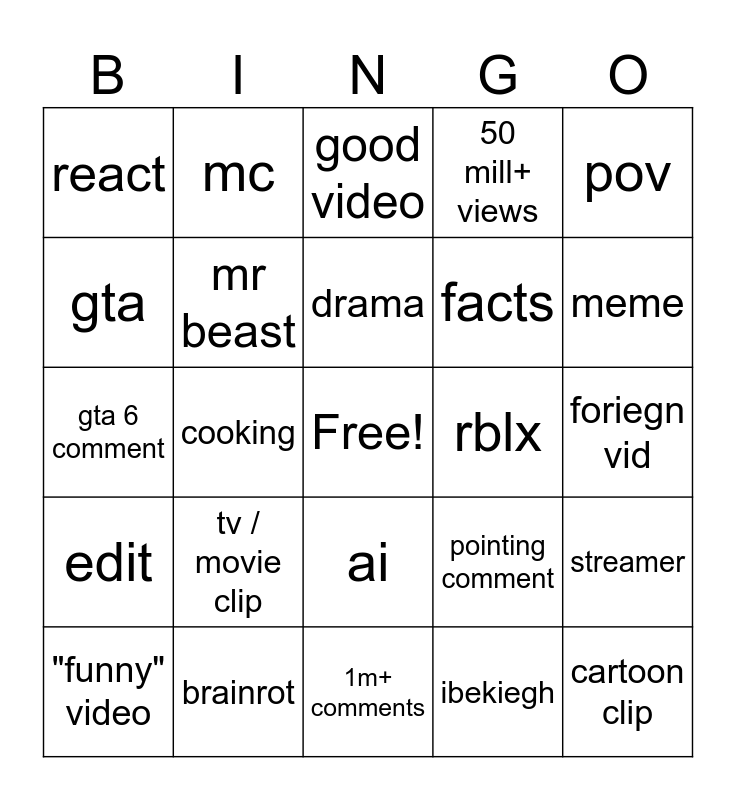 | B | I | N | G | O |
|---|---|---|---|---|
| react | mc | good video | 50 mill+ views | pov |
| gta | mr beast | drama | facts | meme |
| gta 6 comment | cooking | Free! | rblx | foriegn vid |
| edit | tv / movie clip | ai | pointing comment | streamer |
| "funny" video | brainrot | 1m+ comments | ibekiegh | cartoon clip |